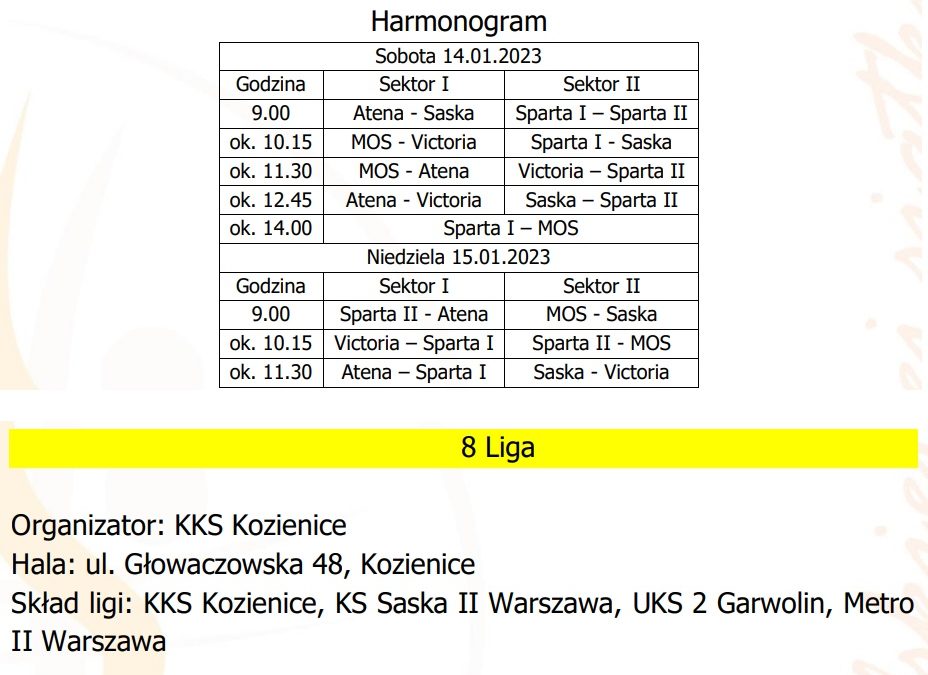 Harmonogram

| Sobota 14.01.2023 | | |
|---|---|---|
| Godzina | Sektor I | Sektor II |
| 9.00 | Atena - Saska | Sparta I – Sparta II |
| ok. 10.15 | MOS - Victoria | Sparta I - Saska |
| ok. 11.30 | MOS - Atena | Victoria – Sparta II |
| ok. 12.45 | Atena - Victoria | Saska – Sparta II |
| ok. 14.00 | Sparta I – MOS | |
| Niedziela 15.01.2023 | | |
| Godzina | Sektor I | Sektor II |
| 9.00 | Sparta II - Atena | MOS - Saska |
| ok. 10.15 | Victoria – Sparta I | Sparta II - MOS |
| ok. 11.30 | Atena – Sparta I | Saska - Victoria |

8 Liga

Organizator: KKS Kozienice
Hala: ul. Głowaczowska 48, Kozienice
Skład ligi: KKS Kozienice, KS Saska II Warszawa, UKS 2 Garwolin, Metro II Warszawa